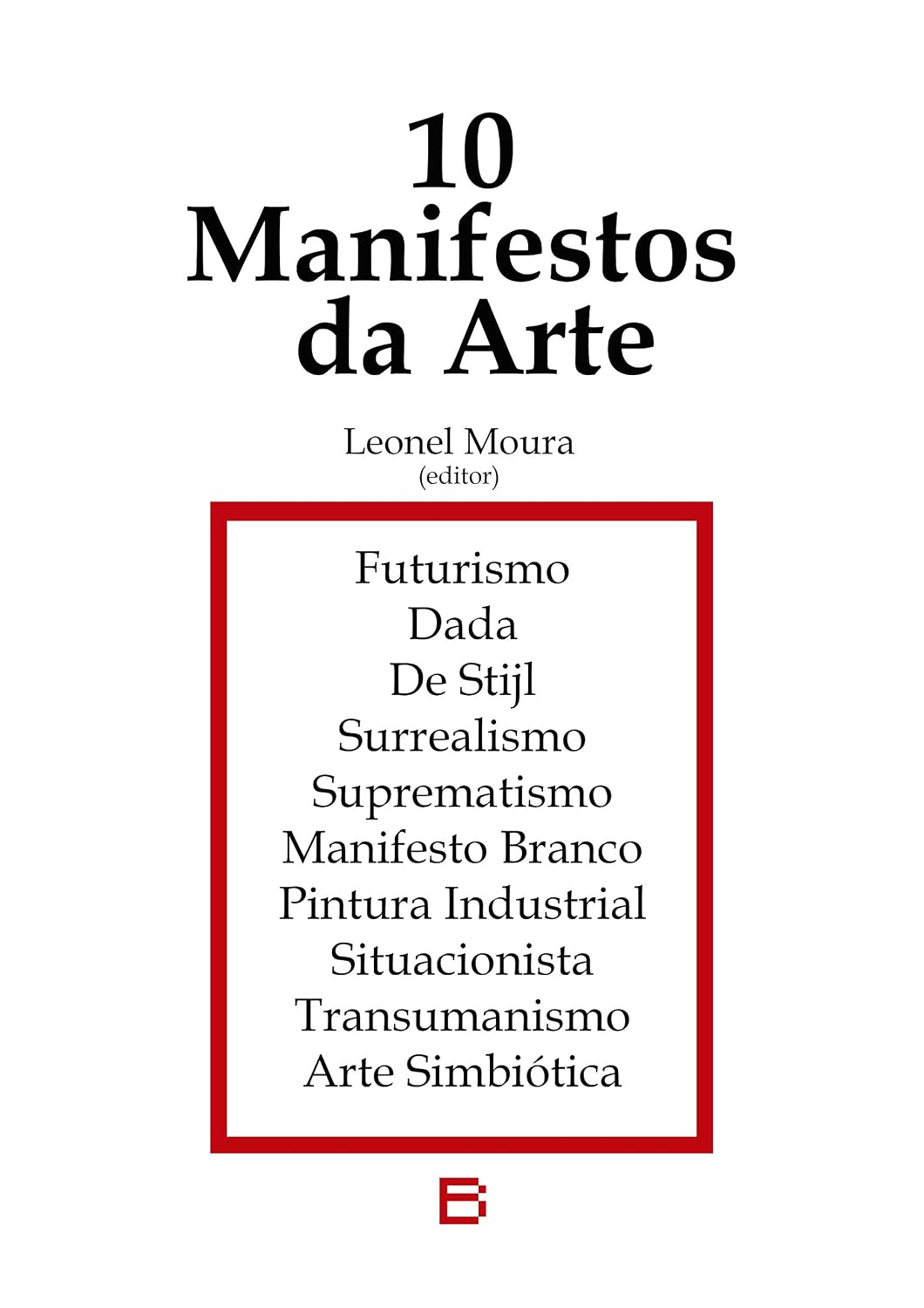 10
Manifestos
da Arte

Leonel Moura
(editor)

Futurismo
Dada
De Stijl
Surrealismo
Suprematismo
Manifesto Branco
Pintura Industrial
Situacionista
Transumanismo
Arte Simbiótica

B